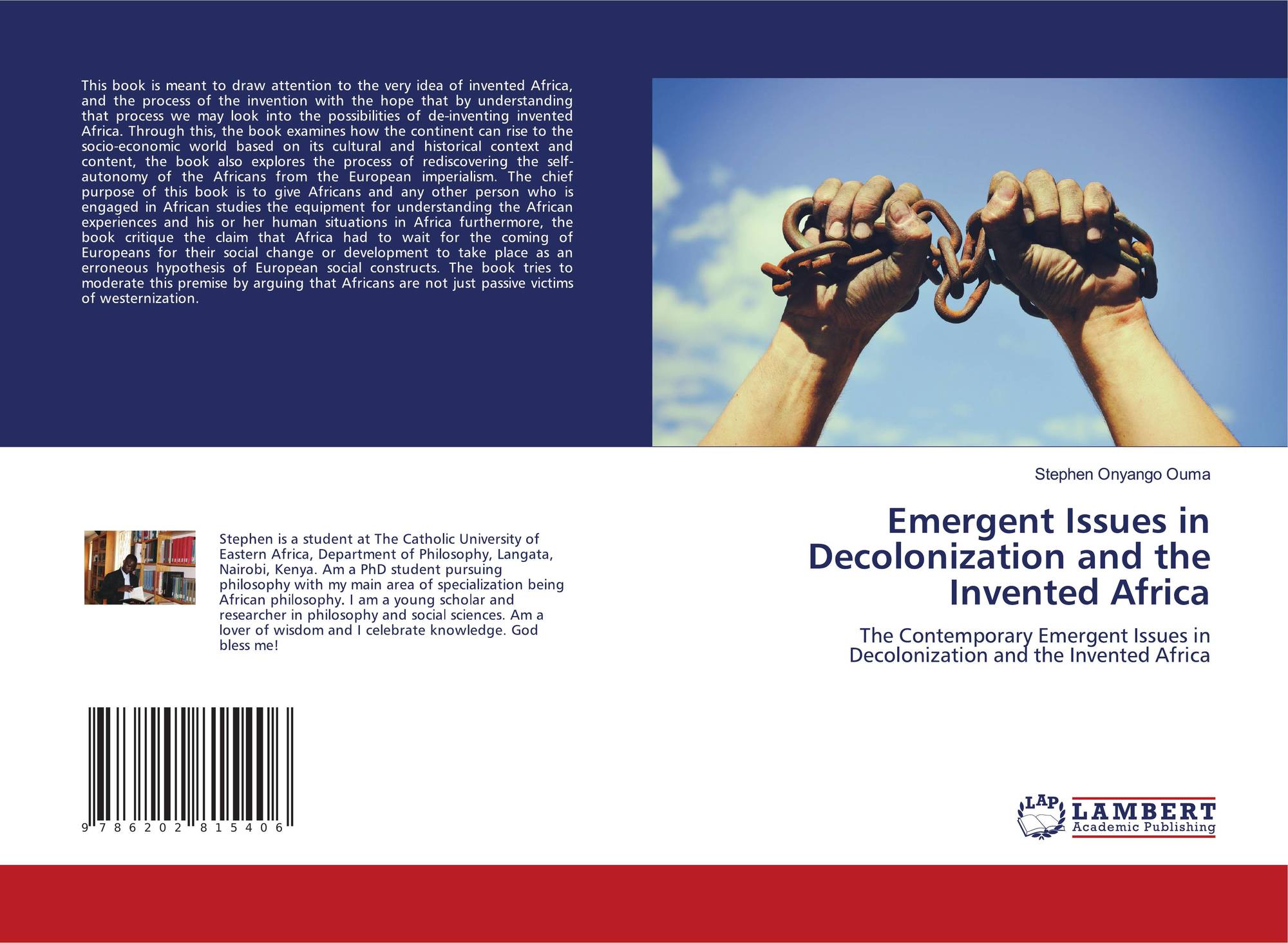 This book is meant to draw attention to the very idea of invented Africa, and the process of the invention with the hope that by understanding that process we may look into the possibilities of de-inventing invented Africa. Through this, the book examines how the continent can rise to the socio-economic world based on its cultural and historical context and content, the book also explores the process of rediscovering the self-autonomy of the Africans from the European imperialism. The chief purpose of this book is to give Africans and any other person who is engaged in African studies the equipment for understanding the African experiences and his or her human situations in Africa furthermore, the book critique the claim that Africa had to wait for the coming of Europeans for their social change or development to take place as an erroneous hypothesis of European social constructs. The book tries to moderate this premise by arguing that Africans are not just passive victims of westernization.

Stephen is a student at The Catholic University of Eastern Africa, Department of Philosophy, Langata, Nairobi, Kenya. Am a PhD student pursuing philosophy with my main area of specialization being African philosophy. I am a young scholar and researcher in philosophy and social sciences. Am a lover of wisdom and I celebrate knowledge. God bless me!

9 786202 815406

Stephen Onyango Ouma

Emergent Issues in Decolonization and the Invented Africa

The Contemporary Emergent Issues in Decolonization and the Invented Africa

LAP LAMBERT Academic Publishing